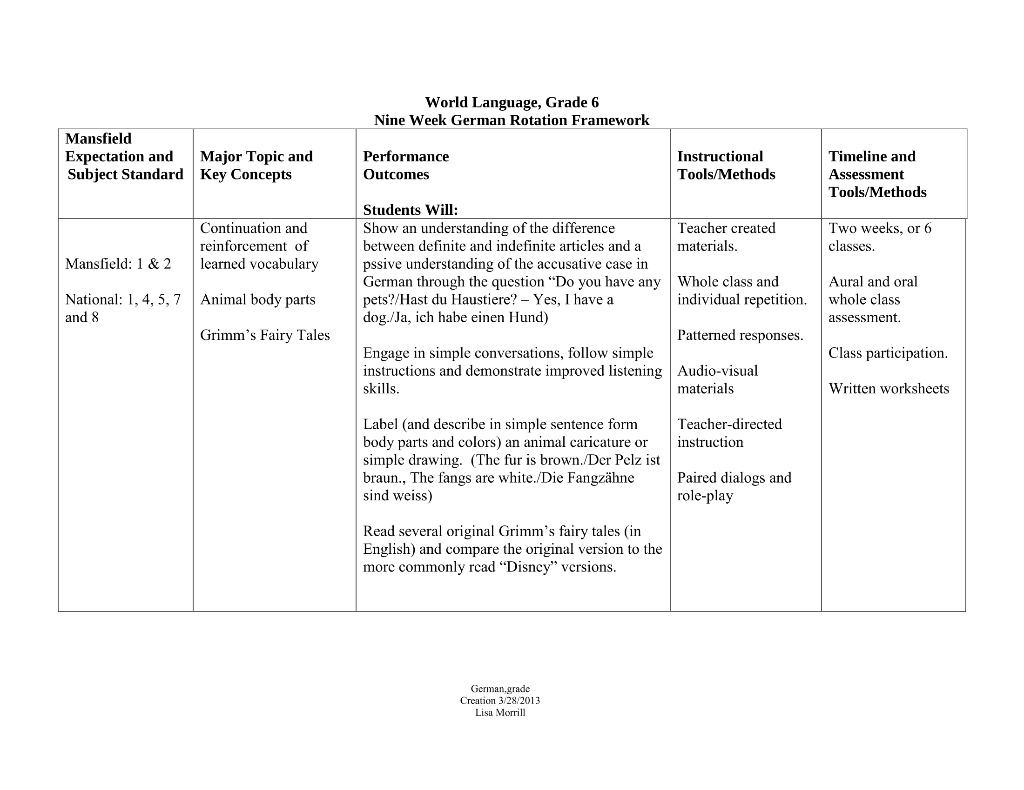 World Language, Grade 6
Nine Week German Rotation Framework

| Mansfield Expectation and Subject Standard | Major Topic and Key Concepts | Performance Outcomes Students Will: | Instructional Tools/Methods | Timeline and Assessment Tools/Methods |
|---|---|---|---|---|
| Mansfield: 1 & 2 National: 1, 4, 5, 7 and 8 | Continuation and reinforcement of learned vocabulary Animal body parts Grimm's Fairy Tales | Show an understanding of the difference between definite and indefinite articles and a pssive understanding of the accusative case in German through the question "Do you have any pets?/Hast du Haustiere? – Yes, I have a dog./Ja, ich habe einen Hund) Engage in simple conversations, follow simple instructions and demonstrate improved listening skills. Label (and describe in simple sentence form body parts and colors) an animal caricature or simple drawing. (The fur is brown./Der Pelz ist braun., The fangs are white./Die Fangzähne sind weiss) Read several original Grimm's fairy tales (in English) and compare the original version to the more commonly read "Disney" versions. | Teacher created materials. Whole class and individual repetition. Patterned responses. Audio-visual materials Teacher-directed instruction Paired dialogs and role-play | Two weeks, or 6 classes. Aural and oral whole class assessment. Class participation. Written worksheets |

German,grade
Creation 3/28/2013
Lisa Morrill